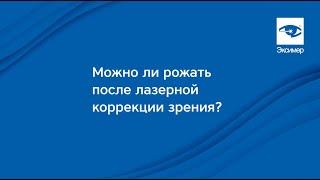 Эксимер

Можно ли рожать после лазерной коррекции зрения?